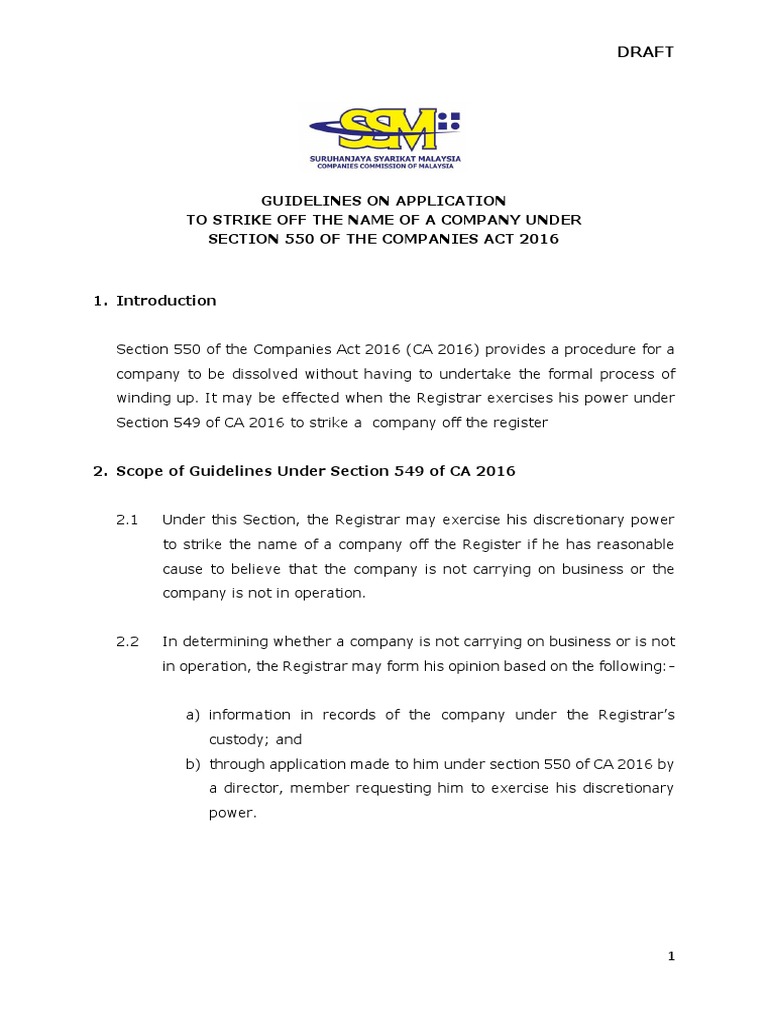 DRAFT

SSM

SURUHANJAYA SYARIKAT MALAYSIA
COMPANIES COMMISSION OF MALAYSIA

GUIDELINES ON APPLICATION
TO STRIKE OFF THE NAME OF A COMPANY UNDER
SECTION 550 OF THE COMPANIES ACT 2016

1. Introduction

Section 550 of the Companies Act 2016 (CA 2016) provides a procedure for a company to be dissolved without having to undertake the formal process of winding up. It may be effected when the Registrar exercises his power under Section 549 of CA 2016 to strike a company off the register

2. Scope of Guidelines Under Section 549 of CA 2016

2.1 Under this Section, the Registrar may exercise his discretionary power to strike the name of a company off the Register if he has reasonable cause to believe that the company is not carrying on business or the company is not in operation.

2.2 In determining whether a company is not carrying on business or is not in operation, the Registrar may form his opinion based on the following:-

a) information in records of the company under the Registrar's custody; and

b) through application made to him under section 550 of CA 2016 by a director, member requesting him to exercise his discretionary power.

1